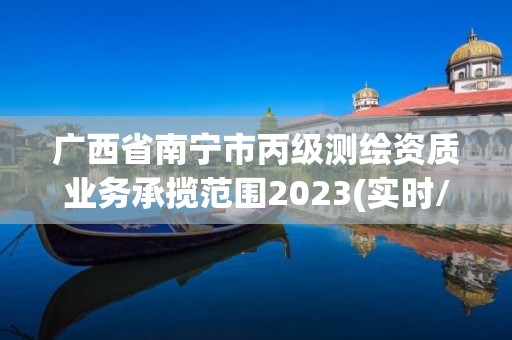 广西省南宁市丙级测绘资质业务承揽范围2023(实时/